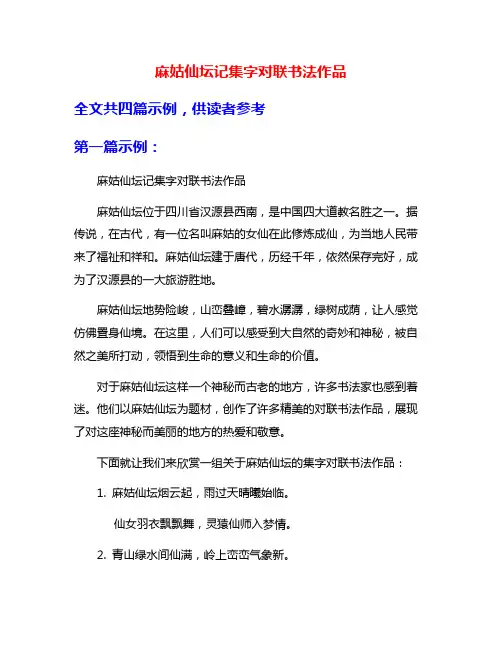 麻姑仙坛记集字对联书法作品

全文共四篇示例，供读者参考

第一篇示例：

麻姑仙坛记集字对联书法作品

麻姑仙坛位于四川省汉源县西南，是中国四大道教名胜之一。据传说，在古代，有一位名叫麻姑的女仙在此修炼成仙，为当地人民带来了福祉和祥和。麻姑仙坛建于唐代，历经千年，依然保存完好，成为了汉源县的一大旅游胜地。

麻姑仙坛地势险峻，山峦叠嶂，碧水潺潺，绿树成荫，让人感觉仿佛置身仙境。在这里，人们可以感受到大自然的奇妙和神秘，被自然之美所打动，领悟到生命的意义和生命的价值。

对于麻姑仙坛这样一个神秘而古老的地方，许多书法家也感到着迷。他们以麻姑仙坛为题材，创作了许多精美的对联书法作品，展现了对这座神秘而美丽的地方的热爱和敬意。

下面就让我们来欣赏一组关于麻姑仙坛的集字对联书法作品：

1. 麻姑仙坛烟云起，雨过天晴曦始临。

仙女羽衣飘飘舞，灵猿仙师入梦情。

2. 青山绿水间仙满，岭上峦峦气象新。